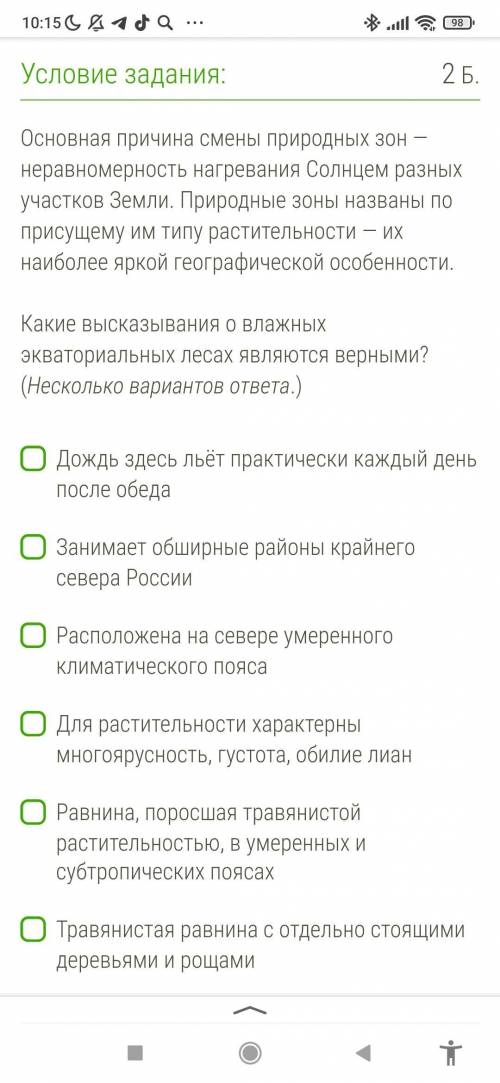 10:15 98

Условие задания: 2 Б.

Основная причина смены природных зон — неравномерность нагревания Солнцем разных участков Земли. Природные зоны названы по присущему им типу растительности — их наиболее яркой географической особенности.

Какие высказывания о влажных экваториальных лесах являются верными? (Несколько вариантов ответа.)

Дождь здесь льёт практически каждый день после обеда

Занимает обширные районы крайнего севера России

Расположена на севере умеренного климатического пояса

Для растительности характерны многоярусность, густота, обилие лиан

Равнина, поросшая травянистой растительностью, в умеренных и субтропических поясах

Травянистая равнина с отдельно стоящими деревьями и рощами